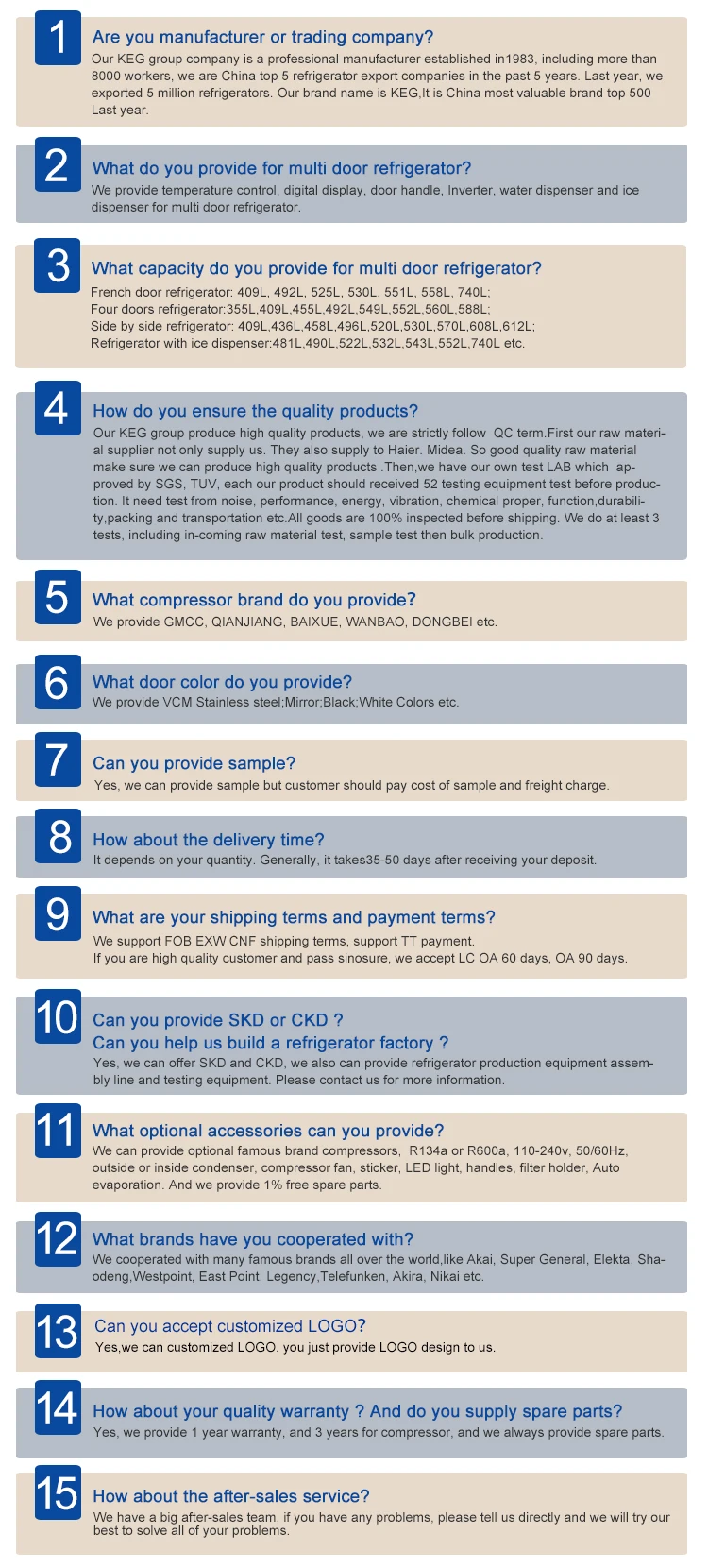 1
Are you manufacturer or trading company?
Our KEG group company is a professional manufacturer established in1983, including more than 8000 workers, we are China top 5 refrigerator export companies in the past 5 years. Last year, we exported 5 million refrigerators. Our brand name is KEG,It is China most valuable brand top 500 Last year.

2
What do you provide for multi door refrigerator?
We provide temperature control, digital display, door handle, Inverter, water dispenser and ice dispenser for multi door refrigerator.

3
What capacity do you provide for multi door refrigerator?
French door refrigerator: 409L, 492L, 525L, 530L, 551L, 558L, 740L;
Four doors refrigerator:355L,409L,455L,492L,549L,552L,560L,588L;
Side by side refrigerator: 409L,436L,458L,496L,520L,530L,570L,608L,612L;
Refrigerator with ice dispenser:481L,490L,522L,532L,543L,552L,740L etc.

4
How do you ensure the quality products?
Our KEG group produce high quality products, we are strictly follow QC term.First our raw material supplier not only supply us. They also supply to Haier. Midea. So good quality raw material make sure we can produce high quality products .Then,we have our own test LAB which approved by SGS, TUV, each our product should received 52 testing equipment test before production. It need test from noise, performance, energy, vibration, chemical proper, function,durability,packing and transportation etc.All goods are 100% inspected before shipping. We do at least 3 tests, including in-coming raw material test, sample test then bulk production.

5
What compressor brand do you provide?
We provide GMCC, QIANJIANG, BAIXUE, WANBAO, DONGBEI etc.

6
What door color do you provide?
We provide VCM Stainless steel;Mirror;Black;White Colors etc.

7
Can you provide sample?
Yes, we can provide sample but customer should pay cost of sample and freight charge.

8
How about the delivery time?
It depends on your quantity. Generally, it takes35-50 days after receiving your deposit.

9
What are your shipping terms and payment terms?
We support FOB EXW CNF shipping terms, support TT payment.
If you are high quality customer and pass sinosure, we accept LC OA 60 days, OA 90 days.

10
Can you provide SKD or CKD ?
Can you help us build a refrigerator factory ?
Yes, we can offer SKD and CKD, we also can provide refrigerator production equipment assembly line and testing equipment. Please contact us for more information.

11
What optional accessories can you provide?
We can provide optional famous brand compressors, R134a or R600a, 110-240v, 50/60Hz, outside or inside condenser, compressor fan, sticker, LED light, handles, filter holder, Auto evaporation. And we provide 1% free spare parts.

12
What brands have you cooperated with?
We cooperated with many famous brands all over the world,like Akai, Super General, Elekta, Shaodeng,Westpoint, East Point, Legency,Telefunken, Akira, Nikai etc.

13
Can you accept customized LOGO?
Yes,we can customized LOGO. you just provide LOGO design to us.

14
How about your quality warranty ? And do you supply spare parts?
Yes, we provide 1 year warranty, and 3 years for compressor, and we always provide spare parts.

15
How about the after-sales service?
We have a big after-sales team, if you have any problems, please tell us directly and we will try our best to solve all of your problems.